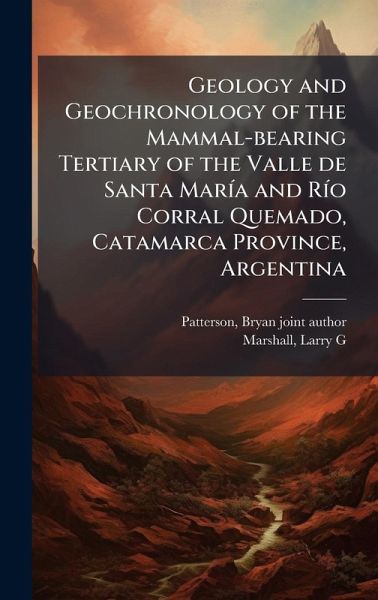 Geology and Geochronology of the Mammal-bearing Tertiary of the Valle de Santa María and Río Corral Quemado, Catamarca Province, Argentina

Patterson, Bryan joint author
Marshall, Larry G